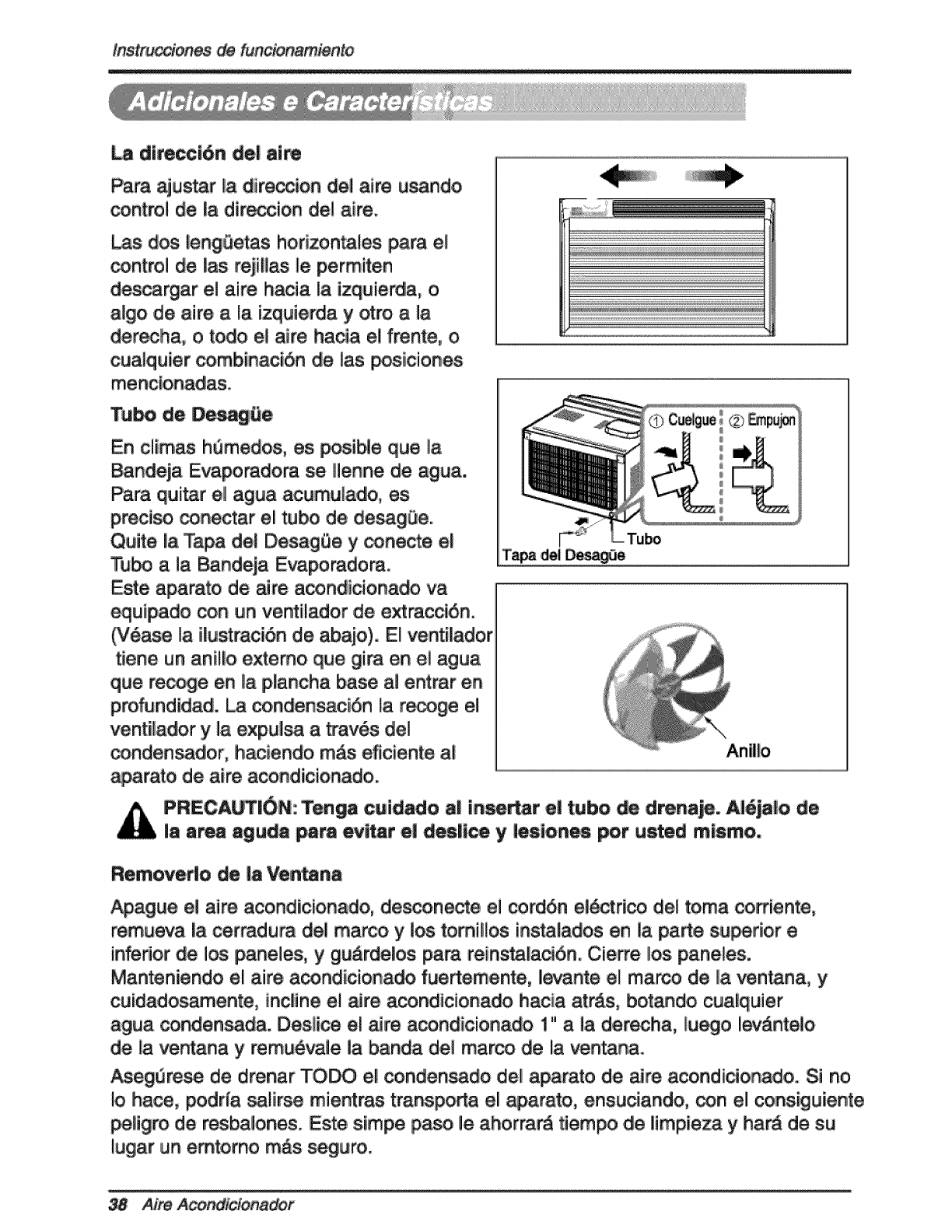 Instrucciones de funcionamiento

Adicionales e Características

La dirección del aire

Para ajustar la direccion del aire usando control de la direccion del aire.

Las dos lengüetas horizontales para el control de las rejillas le permiten descargar el aire hacia la izquierda, o algo de aire a la izquierda y otro a la derecha, o todo el aire hacia el frente, o cualquier combinación de las posiciones mencionadas.

Tubo de Desagüe

En climas húmedos, es posible que la Bandeja Evaporadora se llenne de agua. Para quitar el agua acumulado, es preciso conectar el tubo de desagüe. Quite la Tapa del Desagüe y conecte el Tubo a la Bandeja Evaporadora.
Este aparato de aire acondicionado va equipado con un ventilador de extracción. (Véase la ilustración de abajo). El ventilador tiene un anillo externo que gira en el agua que recoge en la plancha base al entrar en profundidad. La condensación la recoge el ventilador y la expulsa a través del condensador, haciendo más eficiente al aparato de aire acondicionado.

① Cuelgue ② Empujon

Tubo

Tapa del Desagüe

Anillo

PRECAUTIÓN: Tenga cuidado al insertar el tubo de drenaje. Aléjalo de la area aguda para evitar el deslice y lesiones por usted mismo.

Removerlo de la Ventana

Apague el aire acondicionado, desconecte el cordón eléctrico del toma corriente, remueva la cerradura del marco y los tornillos instalados en la parte superior e inferior de los paneles, y guárdelos para reinstalación. Cierre los paneles. Manteniendo el aire acondicionado fuertemente, levante el marco de la ventana, y cuidadosamente, incline el aire acondicionado hacia atrás, botando cualquier agua condensada. Deslice el aire acondicionado 1" a la derecha, luego levántelo de la ventana y remuévale la banda del marco de la ventana.

Asegúrese de drenar TODO el condensado del aparato de aire acondicionado. Si no lo hace, podría salirse mientras transporta el aparato, ensuciando, con el consiguiente peligro de resbalones. Este simpe paso le ahorrará tiempo de limpieza y hará de su lugar un erntorno más seguro.

38 Aire Acondicionador